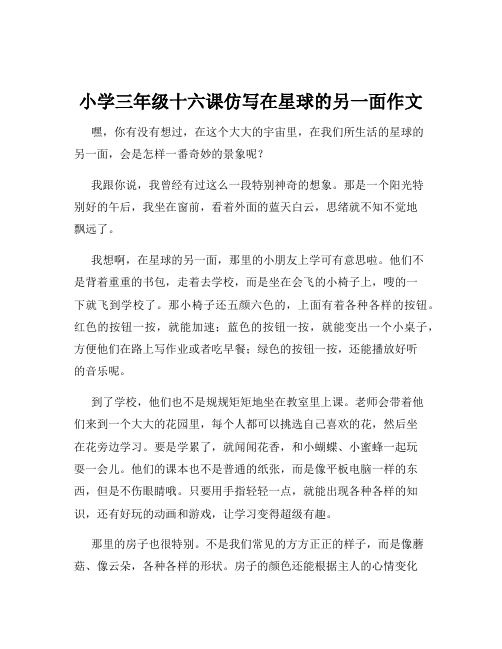 小学三年级十六课仿写在星球的另一面作文

嘿，你有没有想过，在这个大大的宇宙里，在我们所生活的星球的另一面，会是怎样一番奇妙的景象呢？

我跟你说，我曾经有过这么一段特别神奇的想象。那是一个阳光特别好的午后，我坐在窗前，看着外面的蓝天白云，思绪就不知不觉地飘远了。

我想啊，在星球的另一面，那里的小朋友上学可有意思啦。他们不是背着重重的书包，走着去学校，而是坐在会飞的小椅子上，嗖的一下就飞到学校了。那小椅子还五颜六色的，上面有着各种各样的按钮。红色的按钮一按，就能加速；蓝色的按钮一按，就能变出一个小桌子，方便他们在路上写作业或者吃早餐；绿色的按钮一按，还能播放好听的音乐呢。

到了学校，他们也不是规规矩矩地坐在教室里上课。老师会带着他们来到一个大大的花园里，每个人都可以挑选自己喜欢的花，然后坐在花旁边学习。要是学累了，就闻闻花香，和小蝴蝶、小蜜蜂一起玩耍一会儿。他们的课本也不是普通的纸张，而是像平板电脑一样的东西，但是不伤眼睛哦。只要用手指轻轻一点，就能出现各种各样的知识，还有好玩的动画和游戏，让学习变得超级有趣。

那里的房子也很特别。不是我们常见的方方正正的样子，而是像蘑菇、像云朵，各种各样的形状。房子的颜色还能根据主人的心情变化